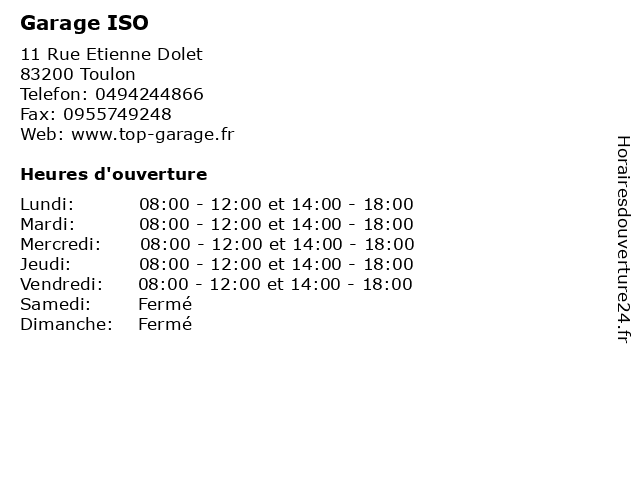 Garage ISO

11 Rue Etienne Dolet
83200 Toulon
Telefon: 0494244866
Fax: 0955749248
Web: www.top-garage.fr

Heures d'ouverture

Lundi: 08:00 - 12:00 et 14:00 - 18:00
Mardi: 08:00 - 12:00 et 14:00 - 18:00
Mercredi: 08:00 - 12:00 et 14:00 - 18:00
Jeudi: 08:00 - 12:00 et 14:00 - 18:00
Vendredi: 08:00 - 12:00 et 14:00 - 18:00
Samedi: Fermé
Dimanche: Fermé

Horairesdouverture24.fr